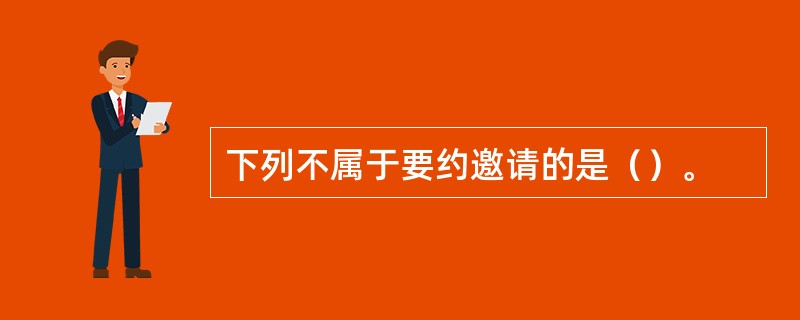 下列不属于要约邀请的是（）。